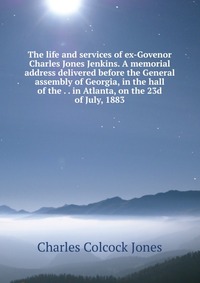 The life and services of ex-Govenor Charles Jones Jenkins. A memorial address delivered before the General assembly of Georgia, in the hall of the . . in Atlanta, on the 23d of July, 1883

Charles Colcock Jones